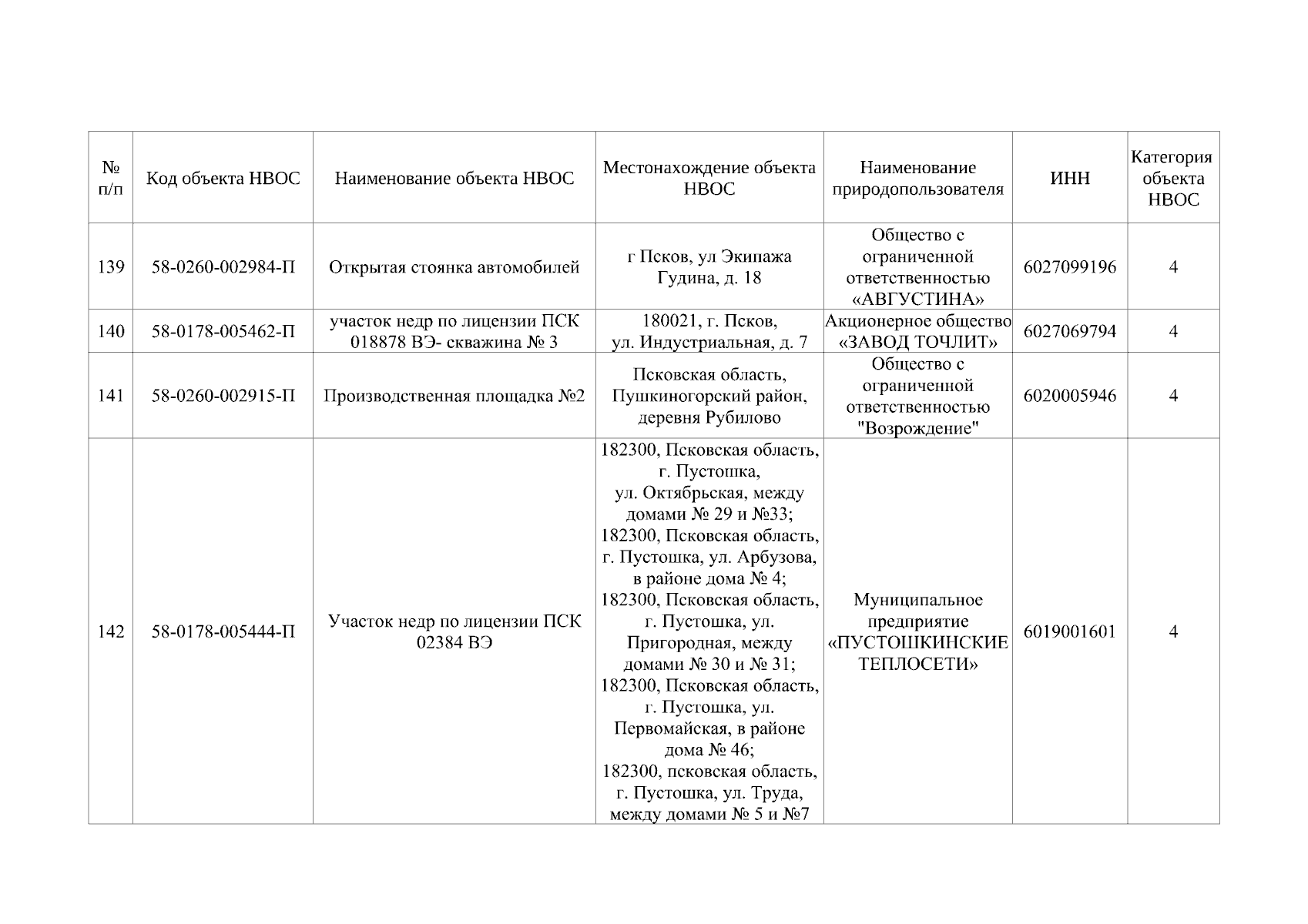 | № п/п | Код объекта НВОС | Наименование объекта НВОС | Местонахождение объекта НВОС | Наименование природопользователя | ИНН | Категория объекта НВОС |
|---|---|---|---|---|---|---|
| 139 | 58-0260-002984-П | Открытая стоянка автомобилей | г Псков, ул Экипажа Гудина, д. 18 | Общество с ограниченной ответственностью «АВГУСТИНА» | 6027099196 | 4 |
| 140 | 58-0178-005462-П | участок недр по лицензии ПСК 018878 ВЭ- скважина № 3 | 180021, г. Псков, ул. Индустриальная, д. 7 | Акционерное общество «ЗАВОД ТОЧЛИТ» | 6027069794 | 4 |
| 141 | 58-0260-002915-П | Производственная площадка №2 | Псковская область, Пушкиногорский район, деревня Рубилово | Общество с ограниченной ответственностью "Возрождение" | 6020005946 | 4 |
| 142 | 58-0178-005444-П | Участок недр по лицензии ПСК 02384 ВЭ | 182300, Псковская область, г. Пустошка, ул. Октябрьская, между домами № 29 и №33; 182300, Псковская область, г. Пустошка, ул. Арбузова, в районе дома № 4; 182300, Псковская область, г. Пустошка, ул. Пригородная, между домами № 30 и № 31; 182300, Псковская область, г. Пустошка, ул. Первомайская, в районе дома № 46; 182300, псковская область, г. Пустошка, ул. Труда, между домами № 5 и №7 | Муниципальное предприятие «ПУСТОШКИНСКИЕ ТЕПЛОСЕТИ» | 6019001601 | 4 |